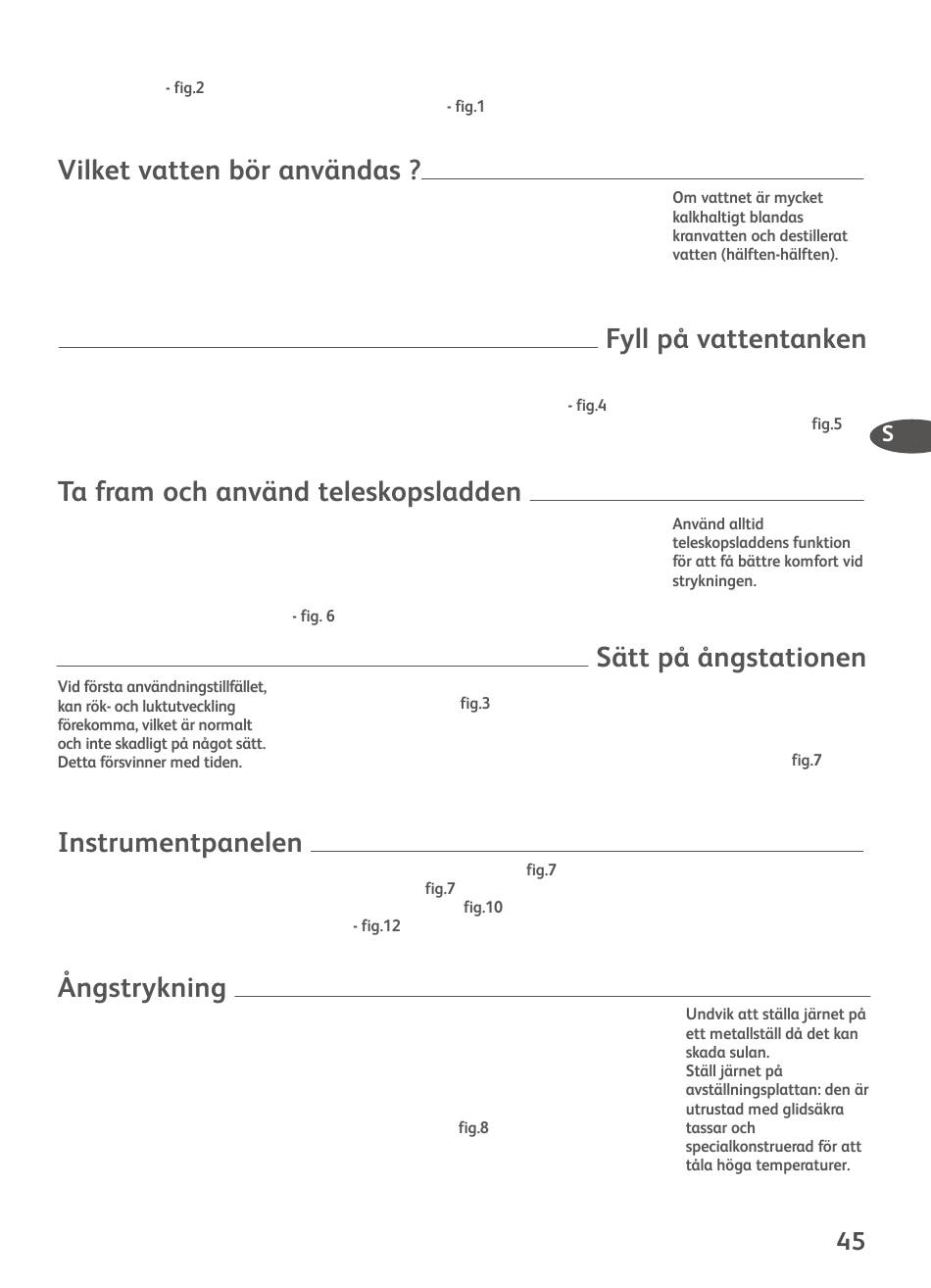 - fig.2

- fig.1

Vilket vatten bör användas ?

Om vattnet är mycket kalkhaltigt blandas kranvatten och destillerat vatten (hälften-hälften).

Fyll på vattentanken

- fig.4

fig.5

S

Ta fram och använd teleskopsladden

Använd alltid teleskopsladdens funktion för att få bättre komfort vid strykningen.

- fig. 6

Sätt på ångstationen

Vid första användningstillfället, kan rök- och luktutveckling förekomma, vilket är normalt och inte skadligt på något sätt. Detta försvinner med tiden.

fig.3

fig.7

Instrumentpanelen

fig.7

fig.7

fig.10

- fig.12

Ångstrykning

Undvik att ställa järnet på ett metallställ då det kan skada sulan.
Ställ järnet på avställningsplattan: den är utrustad med glidsäkra tassar och specialkonstruerad för att tåla höga temperaturer.

fig.8

45